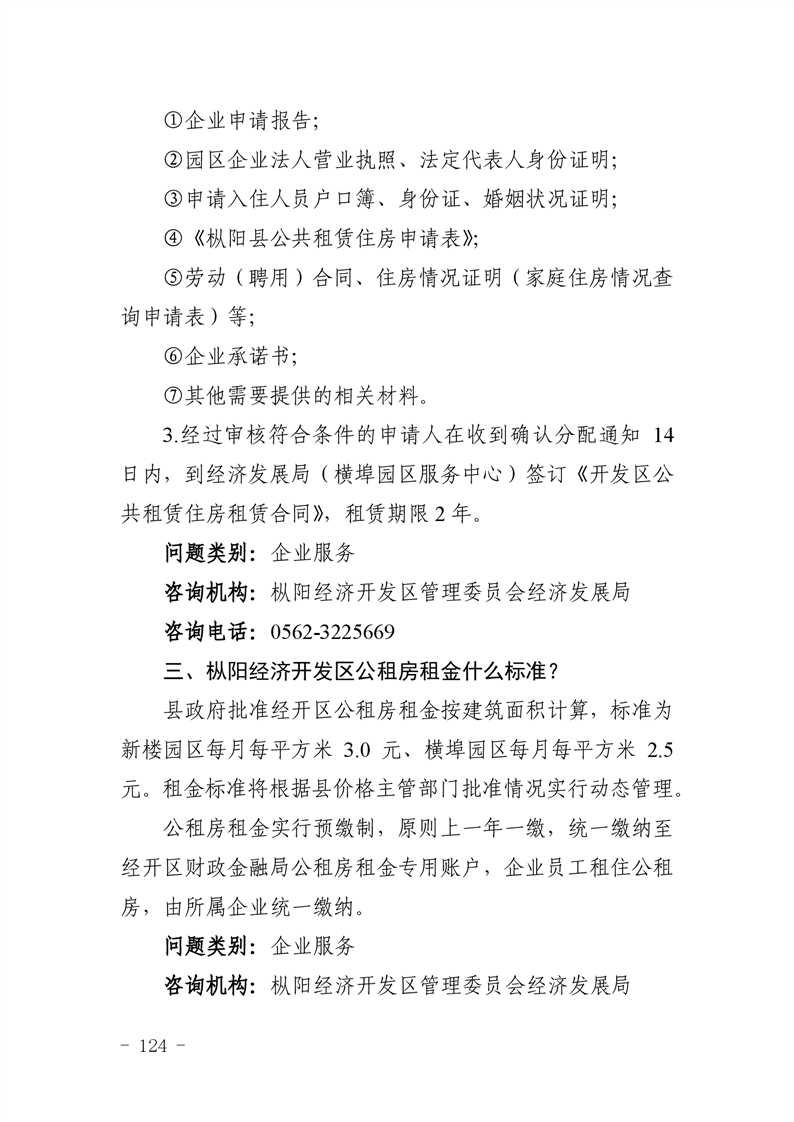 ①企业申请报告；

②园区企业法人营业执照、法定代表人身份证明；

③申请入住人员户口簿、身份证、婚姻状况证明；

④《枞阳县公共租赁住房申请表》；

⑤劳动（聘用）合同、住房情况证明（家庭住房情况查询申请表）等；

⑥企业承诺书；

⑦其他需要提供的相关材料。

3.经过审核符合条件的申请人在收到确认分配通知 14 日内，到经济发展局（横埠园区服务中心）签订《开发区公共租赁住房租赁合同》，租赁期限 2 年。

问题类别：企业服务

咨询机构：枞阳经济开发区管理委员会经济发展局

咨询电话：0562-3225669

三、枞阳经济开发区公租房租金什么标准？

县政府批准经开区公租房租金按建筑面积计算，标准为新楼园区每月每平方米 3.0 元、横埠园区每月每平方米 2.5 元。租金标准将根据县价格主管部门批准情况实行动态管理。

公租房租金实行预缴制，原则上一年一缴，统一缴纳至经开区财政金融局公租房租金专用账户，企业员工租住公租房，由所属企业统一缴纳。

问题类别：企业服务

咨询机构：枞阳经济开发区管理委员会经济发展局

- 124 -